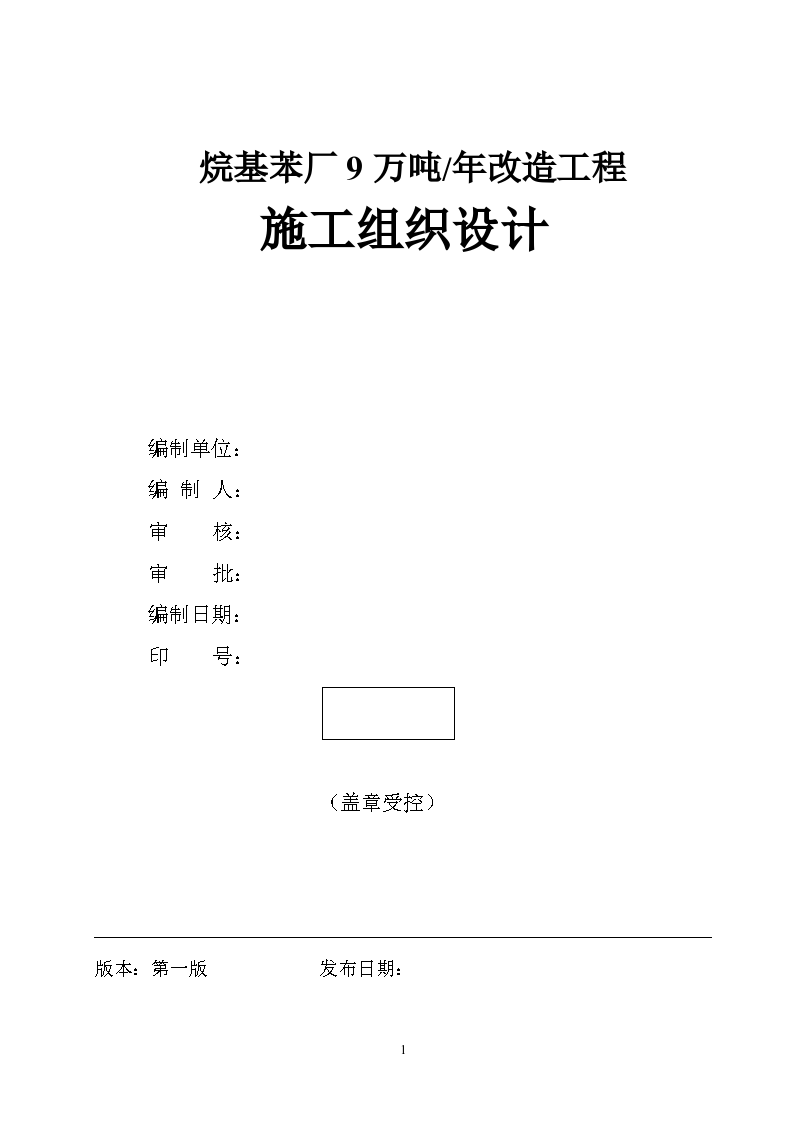 烷基苯厂 9 万吨/年改造工程

施工组织设计

编制单位：

编 制 人：

审 核：

审 批：

编制日期：

印 号：

（盖章受控）

版本：第一版 发布日期：

1